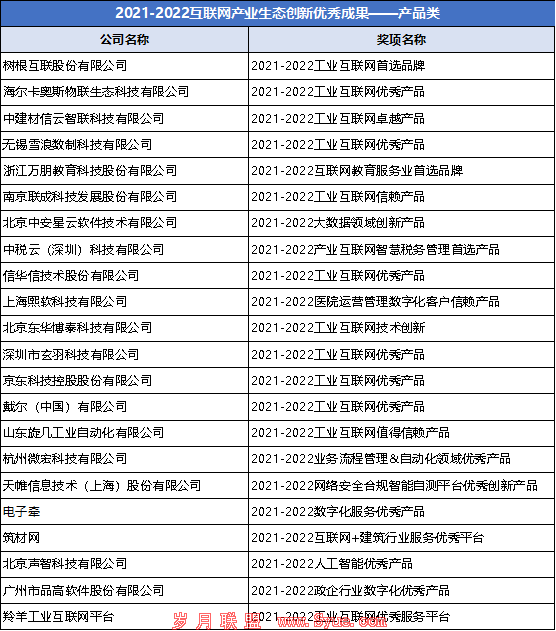 2021-2022互联网产业生态创新优秀成果——产品类

| 公司名称 | 奖项名称 |
|---|---|
| 树根互联股份有限公司 | 2021-2022工业互联网首选品牌 |
| 海尔卡奥斯物联生态科技有限公司 | 2021-2022工业互联网优秀产品 |
| 中建材信云智联科技有限公司 | 2021-2022工业互联网卓越产品 |
| 无锡雪浪数制科技有限公司 | 2021-2022工业互联网优秀产品 |
| 浙江万朋教育科技股份有限公司 | 2021-2022互联网教育服务业首选品牌 |
| 南京联成科技发展股份有限公司 | 2021-2022工业互联网信赖产品 |
| 北京中安星云软件技术有限公司 | 2021-2022大数据领域创新产品 |
| 中税云（深圳）科技有限公司 | 2021-2022产业互联网智慧税务管理首选产品 |
| 信华信技术股份有限公司 | 2021-2022工业互联网优秀产品 |
| 上海熙软科技有限公司 | 2021-2022医院运营管理数字化客户信赖产品 |
| 北京东华博泰科技有限公司 | 2021-2022工业互联网技术创新 |
| 深圳市玄羽科技有限公司 | 2021-2022工业互联网优秀产品 |
| 京东科技控股股份有限公司 | 2021-2022工业互联网优秀产品 |
| 戴尔（中国）有限公司 | 2021-2022工业互联网优秀产品 |
| 山东旋几工业自动化有限公司 | 2021-2022工业互联网值得信赖产品 |
| 杭州微宏科技有限公司 | 2021-2022业务流程管理&自动化领域优秀产品 |
| 天帷信息技术（上海）股份有限公司 | 2021-2022网络安全合规智能自测平台优秀创新产品 |
| 电子牵 | 2021-2022数字化服务优秀产品 |
| 筑材网 | 2021-2022互联网+建筑行业服务优秀平台 |
| 北京声智科技有限公司 | 2021-2022人工智能优秀产品 |
| 广州市品高软件股份有限公司 | 2021-2022政企行业数字化优秀产品 |
| 羚羊工业互联网平台 | 2021-2022工业互联网优秀服务平台 |

岁月联盟 www.Syue.com